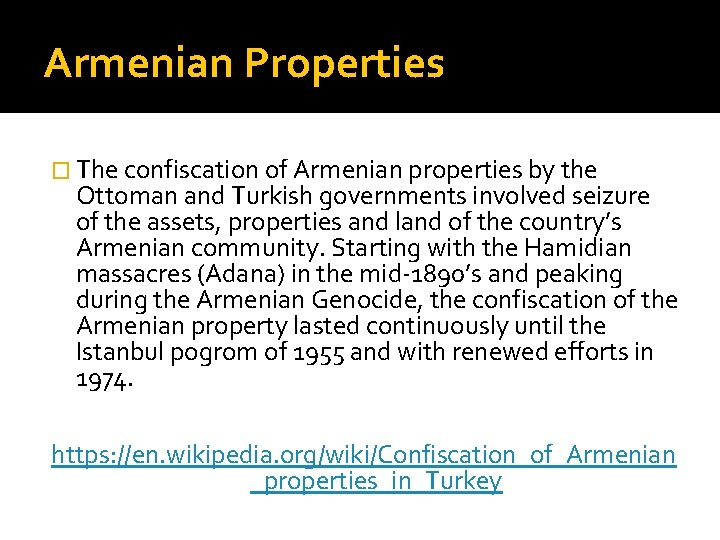 Armenian Properties

The confiscation of Armenian properties by the Ottoman and Turkish governments involved seizure of the assets, properties and land of the country's Armenian community. Starting with the Hamidian massacres (Adana) in the mid-1890's and peaking during the Armenian Genocide, the confiscation of the Armenian property lasted continuously until the Istanbul pogrom of 1955 and with renewed efforts in 1974.

https://en.wikipedia.org/wiki/Confiscation_of_Armenian_properties_in_Turkey